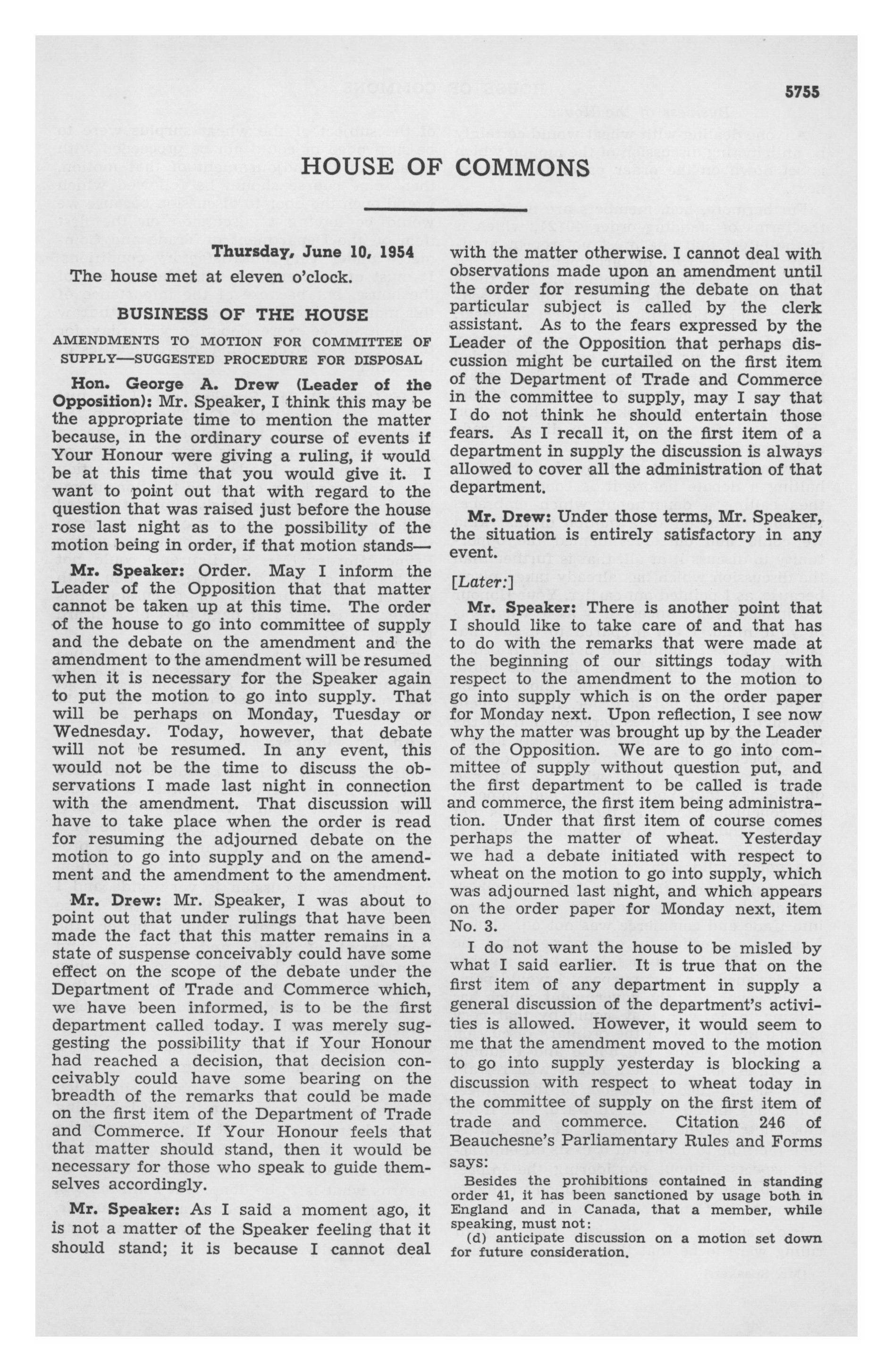 5755

HOUSE OF COMMONS

Thursday, June 10, 1954

The house met at eleven o'clock.

BUSINESS OF THE HOUSE

AMENDMENTS TO MOTION FOR COMMITTEE OF SUPPLY—SUGGESTED PROCEDURE FOR DISPOSAL

Hon. George A. Drew (Leader of the Opposition): Mr. Speaker, I think this may be the appropriate time to mention the matter because, in the ordinary course of events if Your Honour were giving a ruling, it would be at this time that you would give it. I want to point out that with regard to the question that was raised just before the house rose last night as to the possibility of the motion being in order, if that motion stands—

Mr. Speaker: Order. May I inform the Leader of the Opposition that that matter cannot be taken up at this time. The order of the house to go into committee of supply and the debate on the amendment and the amendment to the amendment will be resumed when it is necessary for the Speaker again to put the motion to go into supply. That will be perhaps on Monday, Tuesday or Wednesday. Today, however, that debate will not be resumed. In any event, this would not be the time to discuss the observations I made last night in connection with the amendment. That discussion will have to take place when the order is read for resuming the adjourned debate on the motion to go into supply and on the amendment and the amendment to the amendment.

Mr. Drew: Mr. Speaker, I was about to point out that under rulings that have been made the fact that this matter remains in a state of suspense conceivably could have some effect on the scope of the debate under the Department of Trade and Commerce which, we have been informed, is to be the first department called today. I was merely suggesting the possibility that if Your Honour had reached a decision, that decision conceivably could have some bearing on the breadth of the remarks that could be made on the first item of the Department of Trade and Commerce. If Your Honour feels that that matter should stand, then it would be necessary for those who speak to guide themselves accordingly.

Mr. Speaker: As I said a moment ago, it is not a matter of the Speaker feeling that it should stand; it is because I cannot deal with the matter otherwise. I cannot deal with observations made upon an amendment until the order for resuming the debate on that particular subject is called by the clerk assistant. As to the fears expressed by the Leader of the Opposition that perhaps discussion might be curtailed on the first item of the Department of Trade and Commerce in the committee to supply, may I say that I do not think he should entertain those fears. As I recall it, on the first item of a department in supply the discussion is always allowed to cover all the administration of that department.

Mr. Drew: Under those terms, Mr. Speaker, the situation is entirely satisfactory in any event.

[Later:]

Mr. Speaker: There is another point that I should like to take care of and that has to do with the remarks that were made at the beginning of our sittings today with respect to the amendment to the motion to go into supply which is on the order paper for Monday next. Upon reflection, I see now why the matter was brought up by the Leader of the Opposition. We are to go into committee of supply without question put, and the first department to be called is trade and commerce, the first item being administration. Under that first item of course comes perhaps the matter of wheat. Yesterday we had a debate initiated with respect to wheat on the motion to go into supply, which was adjourned last night, and which appears on the order paper for Monday next, item No. 3.

I do not want the house to be misled by what I said earlier. It is true that on the first item of any department in supply a general discussion of the department's activities is allowed. However, it would seem to me that the amendment moved to the motion to go into supply yesterday is blocking a discussion with respect to wheat today in the committee of supply on the first item of trade and commerce. Citation 246 of Beauchesne's Parliamentary Rules and Forms says:

Besides the prohibitions contained in standing order 41, it has been sanctioned by usage both in England and in Canada, that a member, while speaking, must not:
(d) anticipate discussion on a motion set down for future consideration.